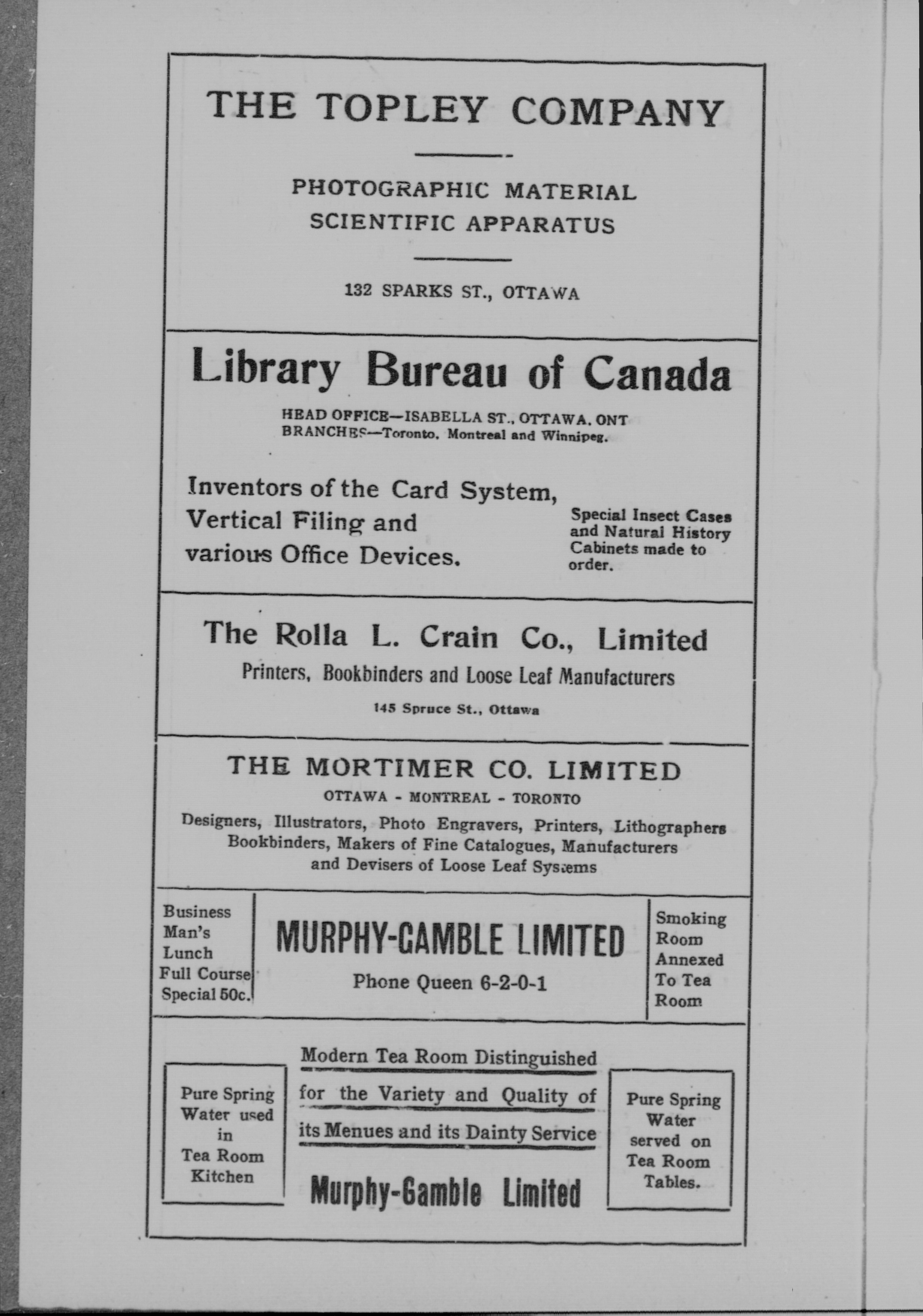 THE TOPLEY COMPANY

PHOTOGRAPHIC MATERIAL
SCIENTIFIC APPARATUS

132 SPARKS ST., OTTAWA

Library Bureau of Canada

HEAD OFFICE—ISABELLA ST., OTTAWA, ONT
BRANCHES—Toronto, Montreal and Winnipeg.

Inventors of the Card System, Vertical Filing and various Office Devices.

Special Insect Cases and Natural History Cabinets made to order.

The Rolla L. Crain Co., Limited

Printers, Bookbinders and Loose Leaf Manufacturers

145 Spruce St., Ottawa

THE MORTIMER CO. LIMITED

OTTAWA - MONTREAL - TORONTO

Designers, Illustrators, Photo Engravers, Printers, Lithographers Bookbinders, Makers of Fine Catalogues, Manufacturers and Devisers of Loose Leaf Systems

Business Man's Lunch Full Course Special 50c.

MURPHY-GAMBLE LIMITED

Phone Queen 6-2-0-1

Smoking Room Annexed To Tea Room

Pure Spring Water used in Tea Room Kitchen

Modern Tea Room Distinguished for the Variety and Quality of its Menues and its Dainty Service

Murphy-Gamble Limited

Pure Spring Water served on Tea Room Tables.